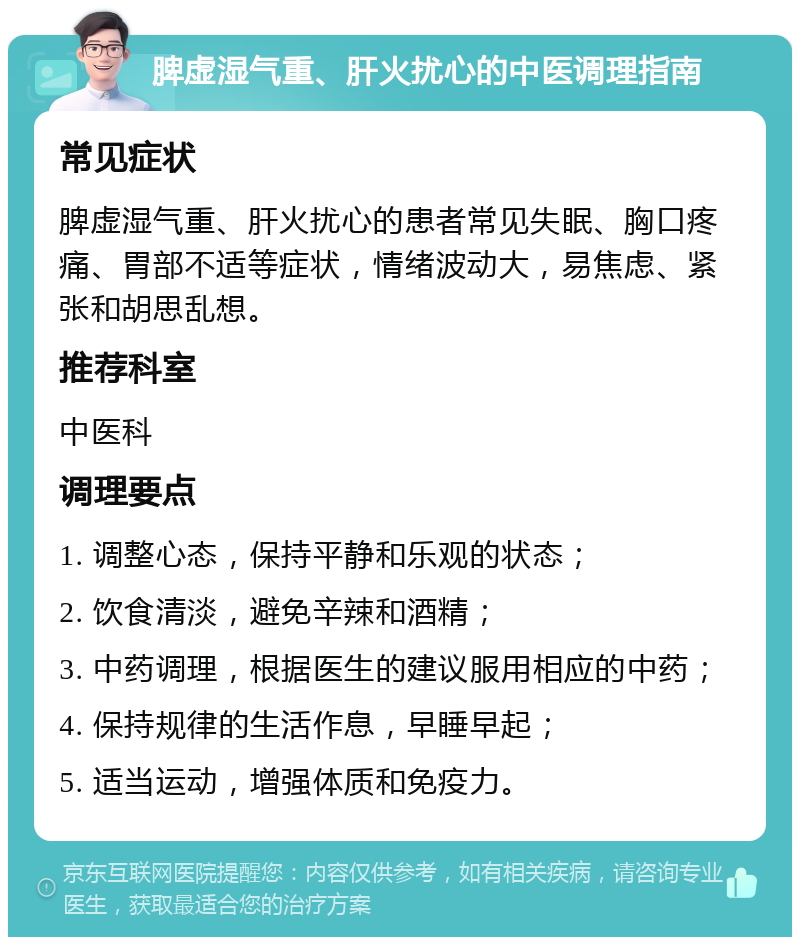 脾虚湿气重、肝火扰心的中医调理指南

常见症状

脾虚湿气重、肝火扰心的患者常见失眠、胸口疼痛、胃部不适等症状，情绪波动大，易焦虑、紧张和胡思乱想。

推荐科室

中医科

调理要点

1. 调整心态，保持平静和乐观的状态；

2. 饮食清淡，避免辛辣和酒精；

3. 中药调理，根据医生的建议服用相应的中药；

4. 保持规律的生活作息，早睡早起；

5. 适当运动，增强体质和免疫力。

京东互联网医院提醒您：内容仅供参考，如有相关疾病，请咨询专业医生，获取最适合您的治疗方案